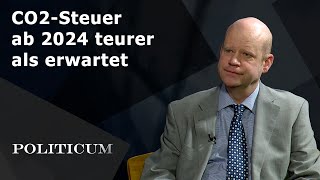 CO2-Steuer ab 2024 teurer als erwartet

POLITICUM